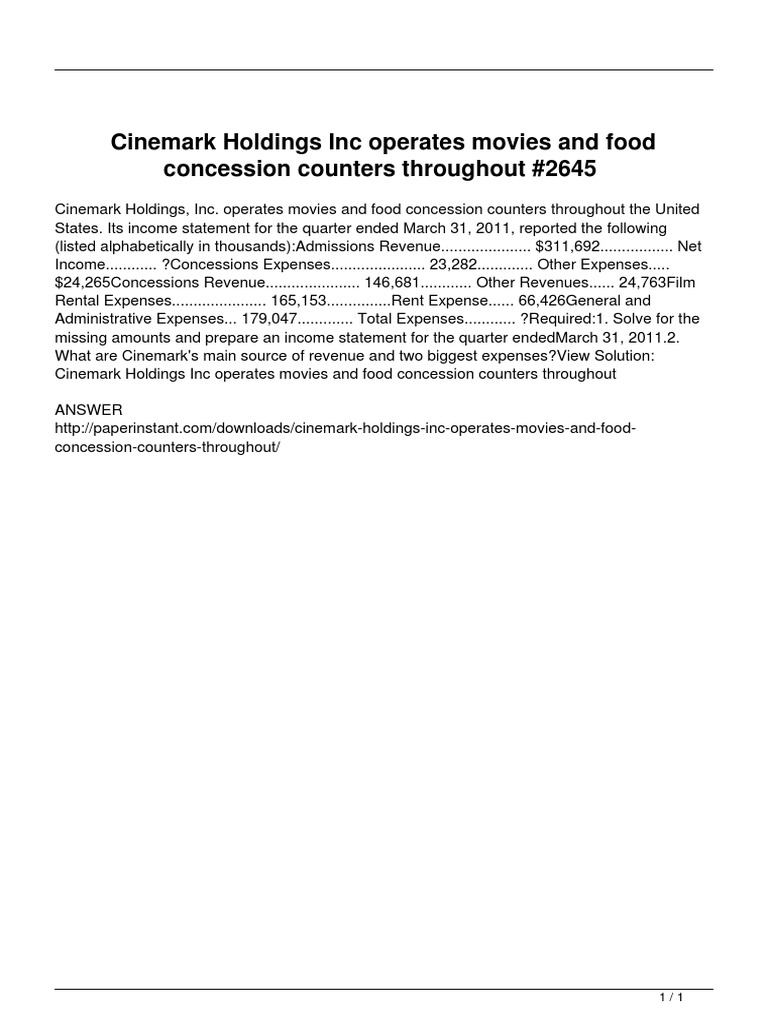 Cinemark Holdings Inc operates movies and food concession counters throughout #2645

Cinemark Holdings, Inc. operates movies and food concession counters throughout the United States. Its income statement for the quarter ended March 31, 2011, reported the following (listed alphabetically in thousands):Admissions Revenue..................... $311,692................. Net Income............ ?Concessions Expenses...................... 23,282............. Other Expenses..... $24,265Concessions Revenue...................... 146,681............ Other Revenues...... 24,763Film Rental Expenses...................... 165,153...............Rent Expense...... 66,426General and Administrative Expenses... 179,047............. Total Expenses............ ?Required:1. Solve for the missing amounts and prepare an income statement for the quarter endedMarch 31, 2011.2. What are Cinemark's main source of revenue and two biggest expenses?View Solution: Cinemark Holdings Inc operates movies and food concession counters throughout

ANSWER
http://paperinstant.com/downloads/cinemark-holdings-inc-operates-movies-and-food-concession-counters-throughout/

1 / 1